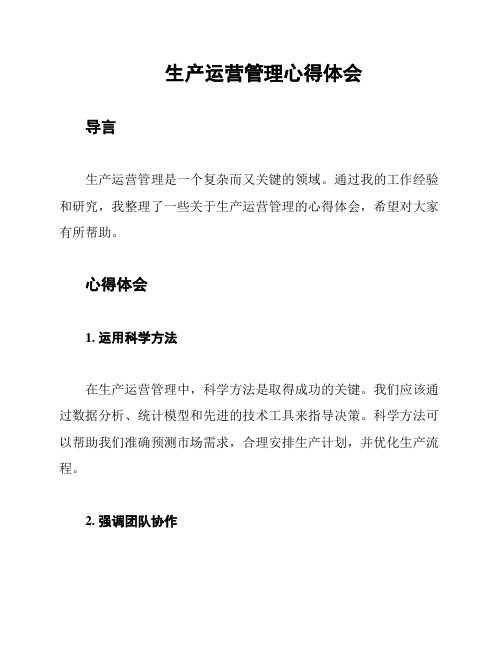 生产运营管理心得体会

导言

生产运营管理是一个复杂而又关键的领域。通过我的工作经验和研究，我整理了一些关于生产运营管理的心得体会，希望对大家有所帮助。

心得体会

1. 运用科学方法

在生产运营管理中，科学方法是取得成功的关键。我们应该通过数据分析、统计模型和先进的技术工具来指导决策。科学方法可以帮助我们准确预测市场需求，合理安排生产计划，并优化生产流程。

2. 强调团队协作